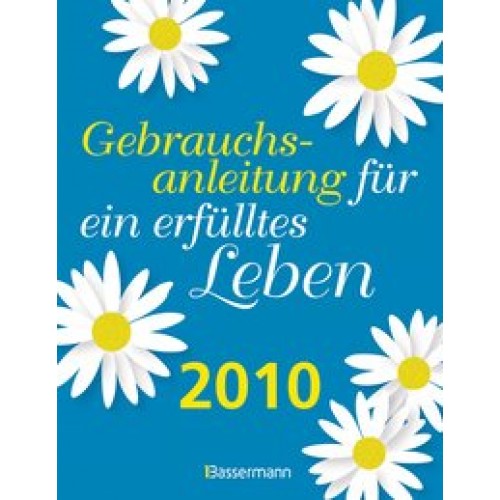 Gebrauchsanleitung für ein erfülltes Leben

2010

Bassermann